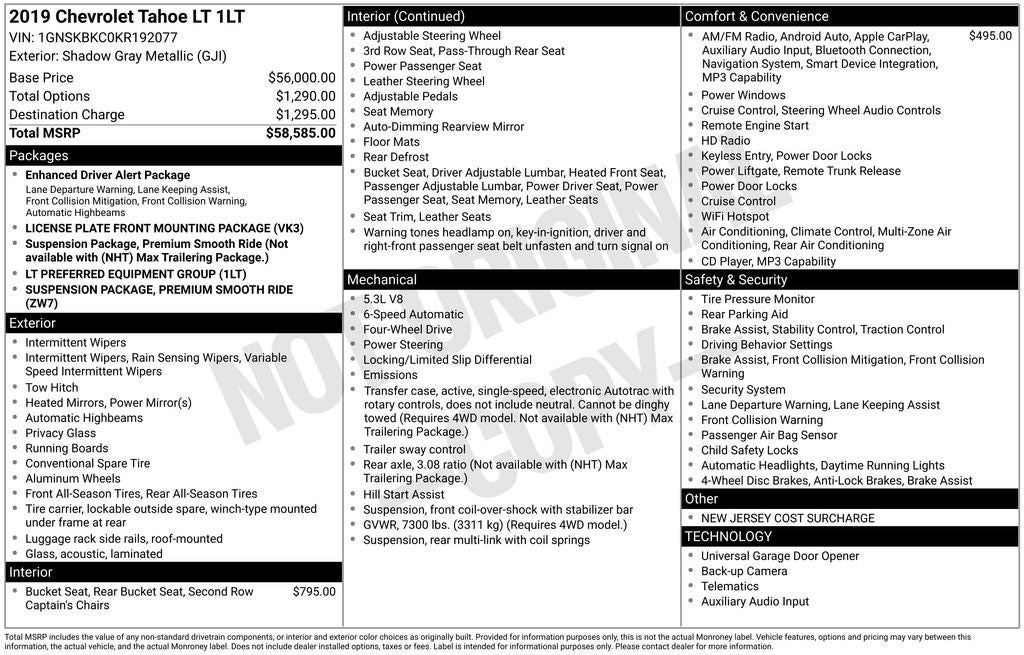 2019 Chevrolet Tahoe LT 1LT
VIN: 1GNSKBKC0KR192077
Exterior: Shadow Gray Metallic (GJI)

Base Price $56,000.00
Total Options $1,290.00
Destination Charge $1,295.00
Total MSRP $58,585.00

Packages
• Enhanced Driver Alert Package
Lane Departure Warning, Lane Keeping Assist, Front Collision Mitigation, Front Collision Warning, Automatic Highbeams
• LICENSE PLATE FRONT MOUNTING PACKAGE (VK3)
• Suspension Package, Premium Smooth Ride (Not available with (NHT) Max Trailering Package.)
• LT PREFERRED EQUIPMENT GROUP (1LT)
• SUSPENSION PACKAGE, PREMIUM SMOOTH RIDE (ZW7)

Exterior
• Intermittent Wipers
• Intermittent Wipers, Rain Sensing Wipers, Variable Speed Intermittent Wipers
• Tow Hitch
• Heated Mirrors, Power Mirror(s)
• Automatic Highbeams
• Privacy Glass
• Running Boards
• Conventional Spare Tire
• Aluminum Wheels
• Front All-Season Tires, Rear All-Season Tires
• Tire carrier, lockable outside spare, winch-type mounted under frame at rear
• Luggage rack side rails, roof-mounted
• Glass, acoustic, laminated

Interior
• Bucket Seat, Rear Bucket Seat, Second Row Captain's Chairs $795.00

Interior (Continued)
• Adjustable Steering Wheel
• 3rd Row Seat, Pass-Through Rear Seat
• Power Passenger Seat
• Leather Steering Wheel
• Adjustable Pedals
• Seat Memory
• Auto-Dimming Rearview Mirror
• Floor Mats
• Rear Defrost
• Bucket Seat, Driver Adjustable Lumbar, Heated Front Seat, Passenger Adjustable Lumbar, Power Driver Seat, Power Passenger Seat, Seat Memory, Leather Seats
• Seat Trim, Leather Seats
• Warning tones headlamp on, key-in-ignition, driver and right-front passenger seat belt unfasten and turn signal on

Mechanical
• 5.3L V8
• 6-Speed Automatic
• Four-Wheel Drive
• Power Steering
• Locking/Limited Slip Differential
• Emissions
• Transfer case, active, single-speed, electronic Autotrac with rotary controls, does not include neutral. Cannot be dinghy towed (Requires 4WD model. Not available with (NHT) Max Trailering Package.)
• Trailer sway control
• Rear axle, 3.08 ratio (Not available with (NHT) Max Trailering Package.)
• Hill Start Assist
• Suspension, front coil-over-shock with stabilizer bar
• GVWR, 7300 lbs. (3311 kg) (Requires 4WD model.)
• Suspension, rear multi-link with coil springs

Comfort & Convenience
• AM/FM Radio, Android Auto, Apple CarPlay, Auxiliary Audio Input, Bluetooth Connection, Navigation System, Smart Device Integration, MP3 Capability $495.00
• Power Windows
• Cruise Control, Steering Wheel Audio Controls
• Remote Engine Start
• HD Radio
• Keyless Entry, Power Door Locks
• Power Liftgate, Remote Trunk Release
• Power Door Locks
• Cruise Control
• WiFi Hotspot
• Air Conditioning, Climate Control, Multi-Zone Air Conditioning, Rear Air Conditioning
• CD Player, MP3 Capability

Safety & Security
• Tire Pressure Monitor
• Rear Parking Aid
• Brake Assist, Stability Control, Traction Control
• Driving Behavior Settings
• Brake Assist, Front Collision Mitigation, Front Collision Warning
• Security System
• Lane Departure Warning, Lane Keeping Assist
• Front Collision Warning
• Passenger Air Bag Sensor
• Child Safety Locks
• Automatic Headlights, Daytime Running Lights
• 4-Wheel Disc Brakes, Anti-Lock Brakes, Brake Assist

Other
• NEW JERSEY COST SURCHARGE

TECHNOLOGY
• Universal Garage Door Opener
• Back-up Camera
• Telematics
• Auxiliary Audio Input

Total MSRP includes the value of any non-standard drivetrain components, or interior and exterior color choices as originally built. Provided for information purposes only, this is not the actual Monroney label. Vehicle features, options and pricing may vary between this information, the actual vehicle, and the actual Monroney label. Does not include dealer installed options, taxes or fees. Label is intended for informational purposes only. Please contact dealer for more information.

NOT ORIGINAL COPY